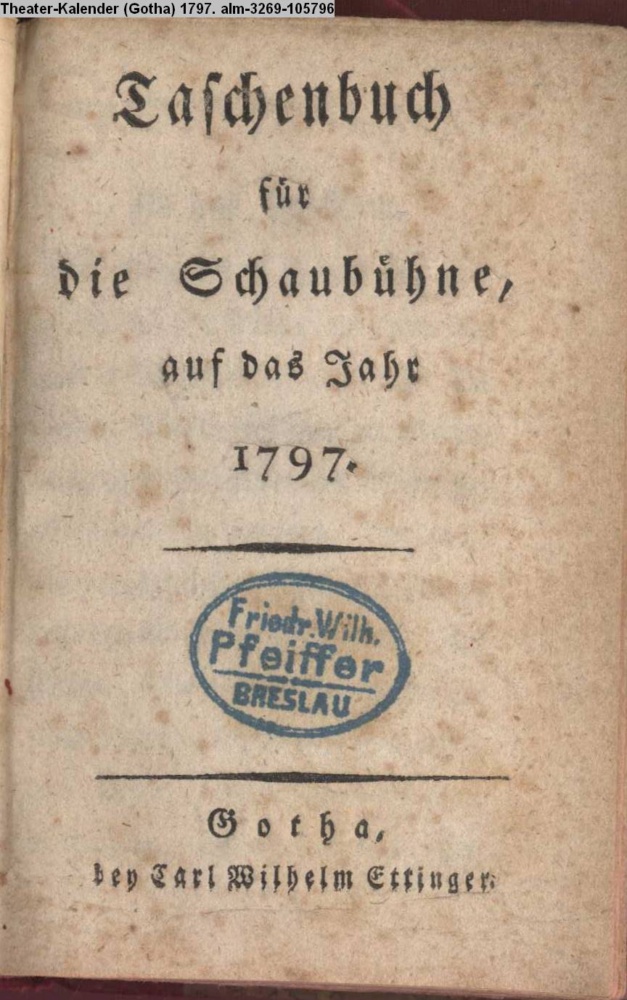 Theater-Kalender (Gotha) 1797. alm-3269-105796

Taschenbuch
für
die Schaubühne,
auf das Jahr
1797.

Friedr. Wilh.
Pfeiffer
BRESLAU

Gotha,
bey Carl Wilhelm Ettinger.